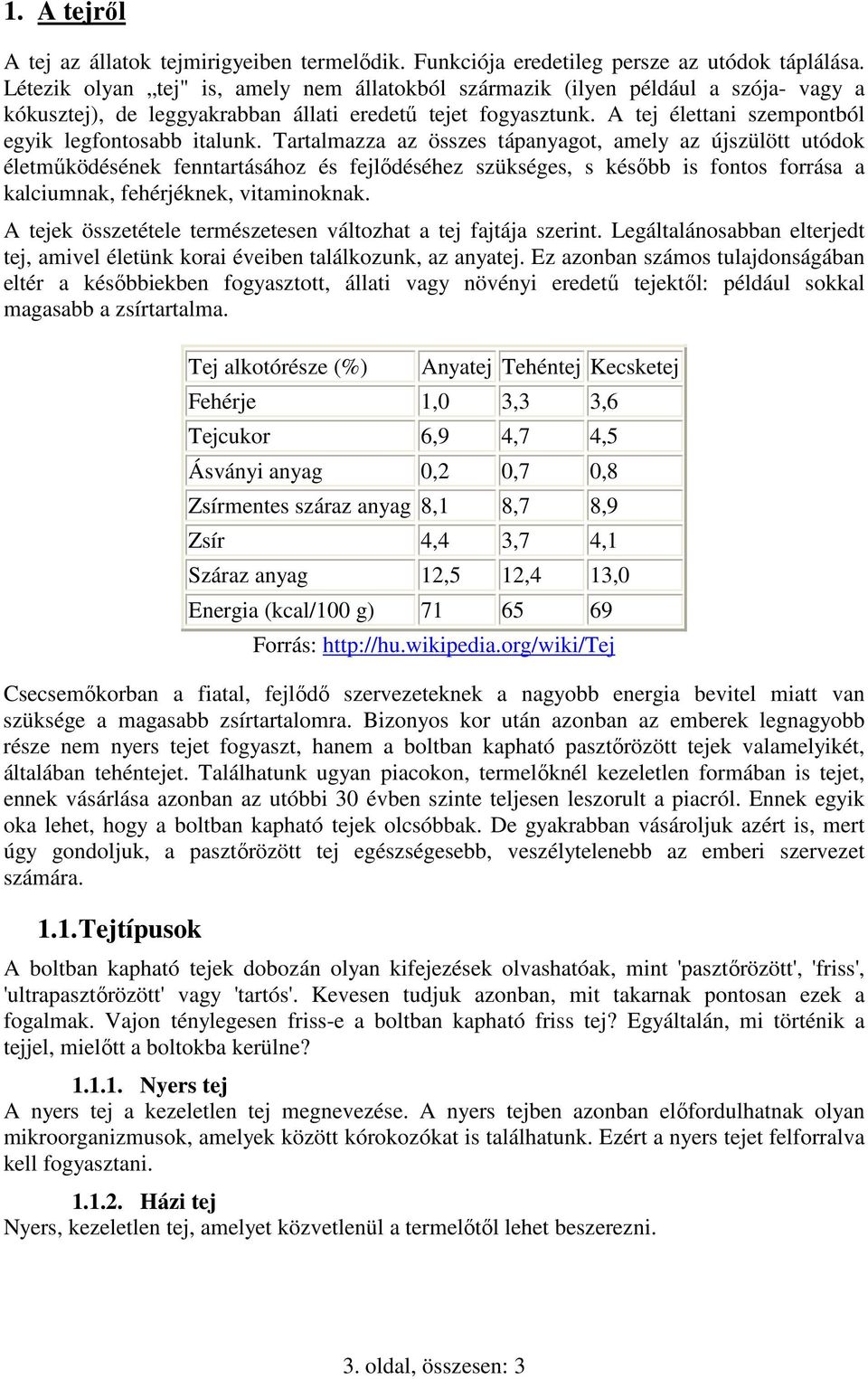 1. A tejről

A tej az állatok tejmirigyeiben termelődik. Funkciója eredetileg persze az utódok táplálása. Létezik olyan „tej" is, amely nem állatokból származik (ilyen például a szója- vagy a kókusztej), de leggyakrabban állati eredetű tejet fogyasztunk. A tej élettani szempontból egyik legfontosabb italunk. Tartalmazza az összes tápanyagot, amely az újszülött utódok életműködésének fenntartásához és fejlődéséhez szükséges, s később is fontos forrása a kalciumnak, fehérjéknek, vitaminoknak.

A tejek összetétele természetesen változhat a tej fajtája szerint. Legáltalánosabban elterjedt tej, amivel életünk korai éveiben találkozunk, az anyatej. Ez azonban számos tulajdonságában eltér a későbbiekben fogyasztott, állati vagy növényi eredetű tejektől: például sokkal magasabb a zsírtartalma.

| Tej alkotórésze (%) | Anyatej | Tehéntej | Kecsketej |
|---|---|---|---|
| Fehérje | 1,0 | 3,3 | 3,6 |
| Tejcukor | 6,9 | 4,7 | 4,5 |
| Ásványi anyag | 0,2 | 0,7 | 0,8 |
| Zsírmentes száraz anyag | 8,1 | 8,7 | 8,9 |
| Zsír | 4,4 | 3,7 | 4,1 |
| Száraz anyag | 12,5 | 12,4 | 13,0 |
| Energia (kcal/100 g) | 71 | 65 | 69 |

Forrás: http://hu.wikipedia.org/wiki/Tej

Csecsemőkorban a fiatal, fejlődő szervezeteknek a nagyobb energia bevitel miatt van szüksége a magasabb zsírtartalomra. Bizonyos kor után azonban az emberek legnagyobb része nem nyers tejet fogyaszt, hanem a boltban kapható pasztőrözött tejek valamelyikét, általában tehéntejet. Találhatunk ugyan piacokon, termelőknél kezeletlen formában is tejet, ennek vásárlása azonban az utóbbi 30 évben szinte teljesen leszorult a piacról. Ennek egyik oka lehet, hogy a boltban kapható tejek olcsóbbak. De gyakrabban vásároljuk azért is, mert úgy gondoljuk, a pasztőrözött tej egészségesebb, veszélytelenebb az emberi szervezet számára.

1.1. Tejtípusok

A boltban kapható tejek dobozán olyan kifejezések olvashatóak, mint 'pasztőrözött', 'friss', 'ultrapasztőrözött' vagy 'tartós'. Kevesen tudjuk azonban, mit takarnak pontosan ezek a fogalmak. Vajon ténylegesen friss-e a boltban kapható friss tej? Egyáltalán, mi történik a tejjel, mielőtt a boltokba kerülne?

1.1.1. Nyers tej

A nyers tej a kezeletlen tej megnevezése. A nyers tejben azonban előfordulhatnak olyan mikroorganizmusok, amelyek között kórokozókat is találhatunk. Ezért a nyers tejet felforralva kell fogyasztani.

1.1.2. Házi tej

Nyers, kezeletlen tej, amelyet közvetlenül a termelőtől lehet beszerezni.

3. oldal, összesen: 3